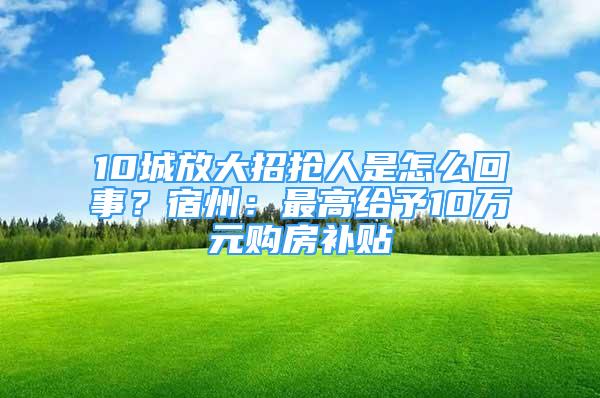 10城放大招抢人是怎么回事？宿州：最高给予10万元购房补贴